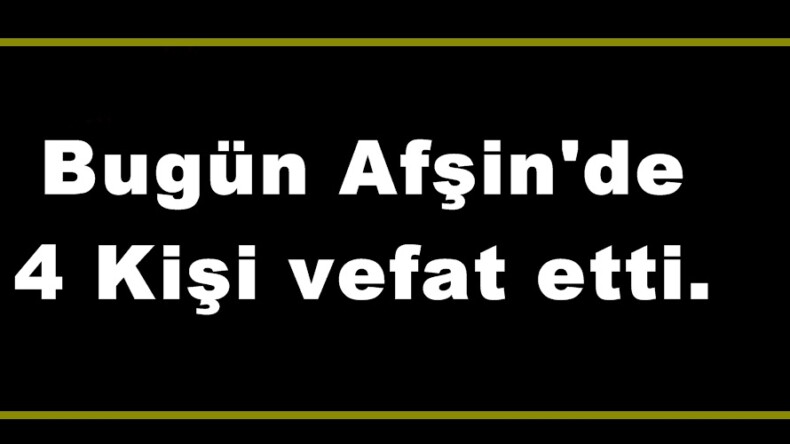 Bugün Afşin'de
4 Kişi vefat etti.